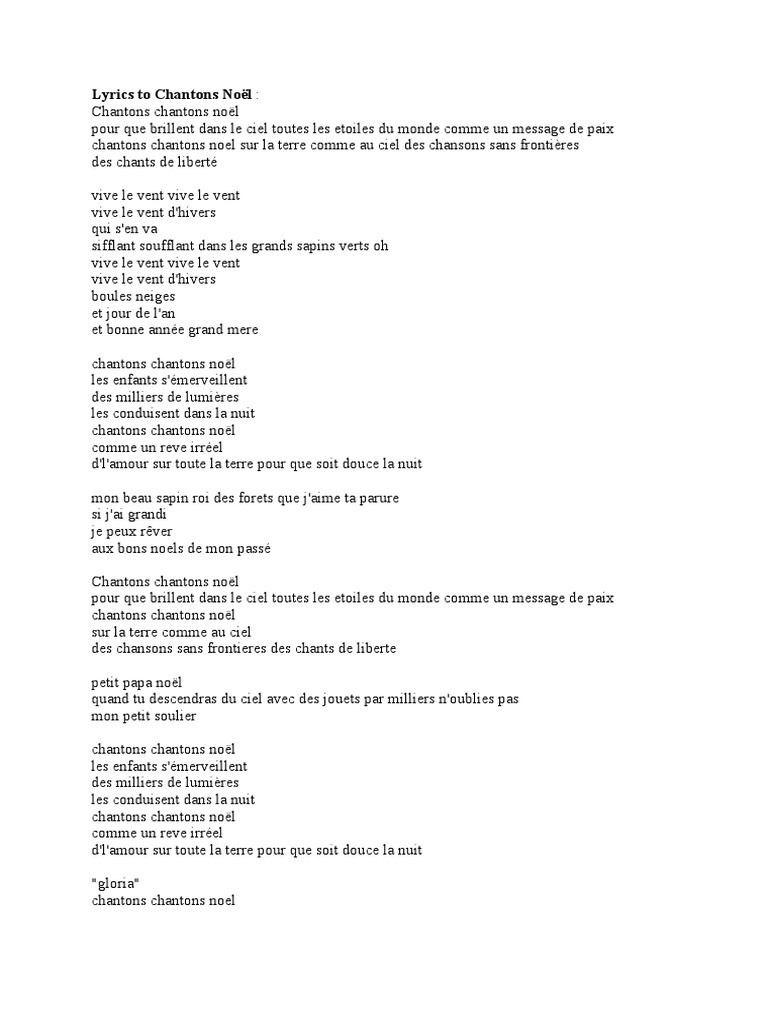 **Lyrics to Chantons Noël** :
Chantons chantons noël
pour que brillent dans le ciel toutes les etoiles du monde comme un message de paix
chantons chantons noel sur la terre comme au ciel des chansons sans frontières
des chants de liberté

vive le vent vive le vent
vive le vent d'hivers
qui s'en va
sifflant soufflant dans les grands sapins verts oh
vive le vent vive le vent
vive le vent d'hivers
boules neiges
et jour de l'an
et bonne année grand mere

chantons chantons noël
les enfants s'émerveillent
des milliers de lumières
les conduisent dans la nuit
chantons chantons noël
comme un reve irréel
d'l'amour sur toute la terre pour que soit douce la nuit

mon beau sapin roi des forets que j'aime ta parure
si j'ai grandi
je peux rêver
aux bons noels de mon passé

Chantons chantons noël
pour que brillent dans le ciel toutes les etoiles du monde comme un message de paix
chantons chantons noël
sur la terre comme au ciel
des chansons sans frontieres des chants de liberte

petit papa noël
quand tu descendras du ciel avec des jouets par milliers n'oublies pas
mon petit soulier

chantons chantons noël
les enfants s'émerveillent
des milliers de lumières
les conduisent dans la nuit
chantons chantons noël
comme un reve irréel
d'l'amour sur toute la terre pour que soit douce la nuit

"gloria"
chantons chantons noel